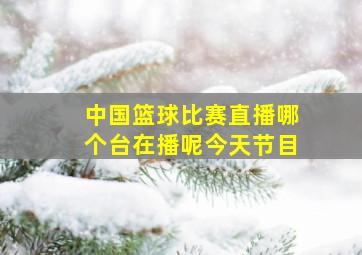 中国篮球比赛直播哪个台在播呢今天节目